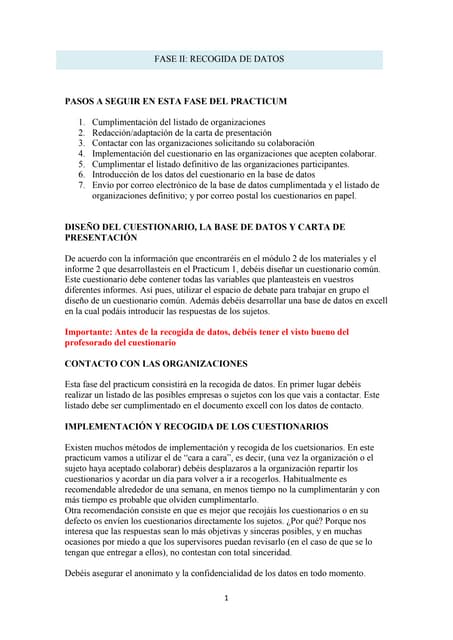 FASE II: RECOGIDA DE DATOS

PASOS A SEGUIR EN ESTA FASE DEL PRACTICUM

1. Cumplimentación del listado de organizaciones
2. Redacción/adaptación de la carta de presentación
3. Contactar con las organizaciones solicitando su colaboración
4. Implementación del cuestionario en las organizaciones que acepten colaborar.
5. Cumplimentar el listado definitivo de las organizaciones participantes.
6. Introducción de los datos del cuestionario en la base de datos
7. Envío por correo electrónico de la base de datos cumplimentada y el listado de organizaciones definitivo; y por correo postal los cuestionarios en papel.

DISEÑO DEL CUESTIONARIO, LA BASE DE DATOS Y CARTA DE PRESENTACIÓN

De acuerdo con la información que encontraréis en el módulo 2 de los materiales y el informe 2 que desarrollasteis en el Practicum 1, debéis diseñar un cuestionario común. Este cuestionario debe contener todas las variables que planteasteis en vuestros diferentes informes. Así pues, utilizar el espacio de debate para trabajar en grupo el diseño de un cuestionario común. Además debéis desarrollar una base de datos en excell en la cual podáis introducir las respuestas de los sujetos.

Importante: Antes de la recogida de datos, debéis tener el visto bueno del profesorado del cuestionario

CONTACTO CON LAS ORGANIZACIONES

Esta fase del practicum consistirá en la recogida de datos. En primer lugar debéis realizar un listado de las posibles empresas o sujetos con los que vais a contactar. Este listado debe ser cumplimentado en el documento excell con los datos de contacto.

IMPLEMENTACIÓN Y RECOGIDA DE LOS CUESTIONARIOS

Existen muchos métodos de implementación y recogida de los cuetsionarios. En este practicum vamos a utilizar el de "cara a cara", es decir, (una vez la organización o el sujeto haya aceptado colaborar) debéis desplazaros a la organización repartir los cuestionarios y acordar un día para volver a ir a recogerlos. Habitualmente es recomendable alrededor de una semana, en menos tiempo no la cumplimentarán y con más tiempo es probable que olviden cumplimentarlo.
Otra recomendación consiste en que es mejor que recojáis los cuestionarios o en su defecto os envíen los cuestionarios directamente los sujetos. ¿Por qué? Porque nos interesa que las respuestas sean lo más objetivas y sinceras posibles, y en muchas ocasiones por miedo a que los supervisores puedan revisarlo (en el caso de que se lo tengan que entregar a ellos), no contestan con total sinceridad.

Debéis asegurar el anonimato y la confidencialidad de los datos en todo momento.

1